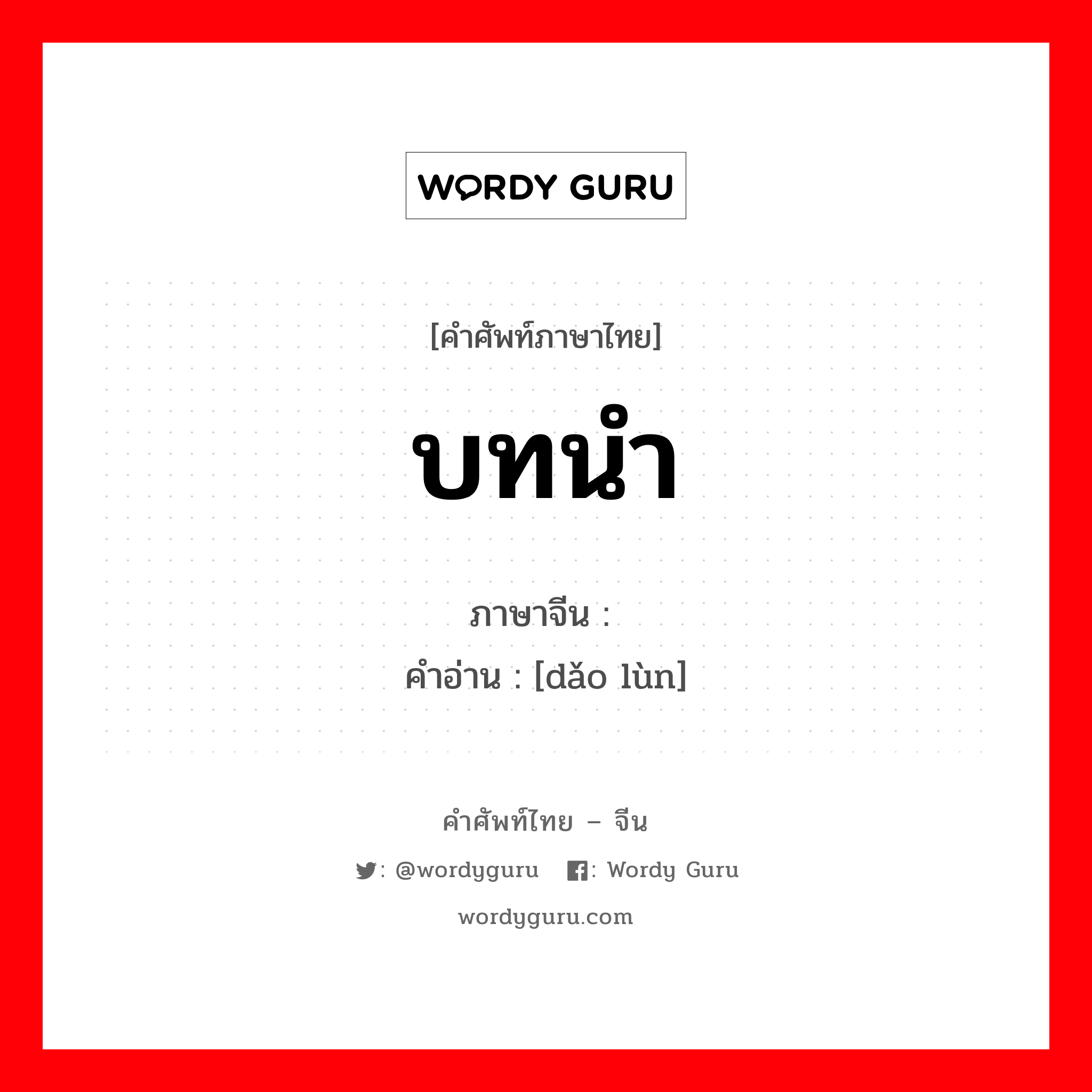 WORDY GURU

[คำศัพท์ภาษาไทย]

บทนำ

ภาษาจีน :
คำอ่าน : [dǎo lùn]

คำศัพท์ไทย – จีน

: @wordyguru : Wordy Guru

wordyguru.com